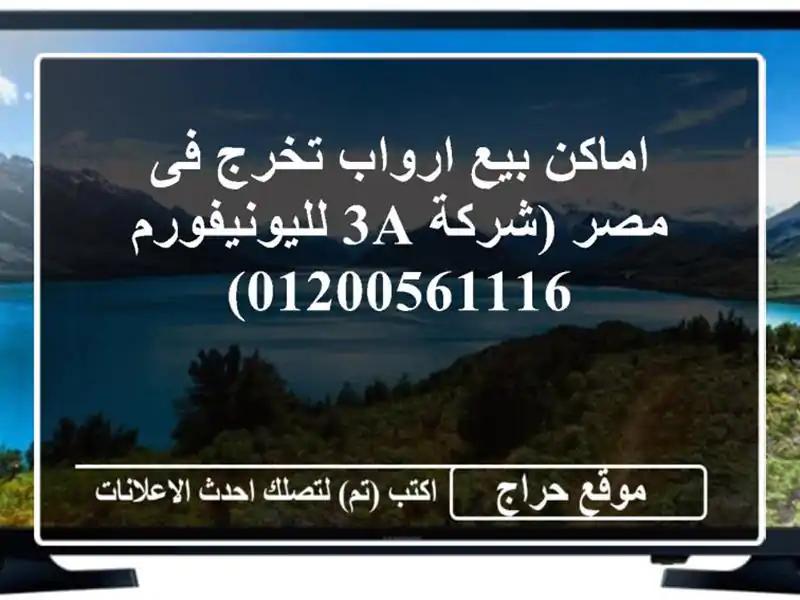 اماكن بيع ارواب تخرج فى مصر (شركة 3A لليونيفورم 01200561116)

موقع حراج

اكتب (تم) لتصلك احدث الاعلانات